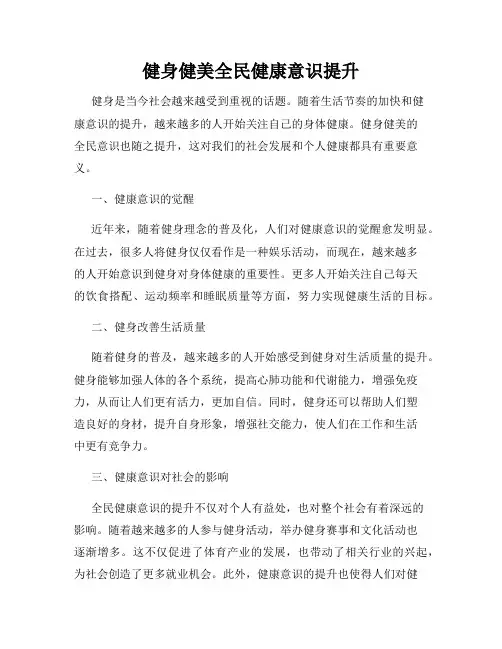 健身健美全民健康意识提升

健身是当今社会越来越受到重视的话题。随着生活节奏的加快和健康意识的提升，越来越多的人开始关注自己的身体健康。健身健美的全民意识也随之提升，这对我们的社会发展和个人健康都具有重要意义。

一、健康意识的觉醒

近年来，随着健身理念的普及化，人们对健康意识的觉醒愈发明显。在过去，很多人将健身仅仅看作是一种娱乐活动，而现在，越来越多的人开始意识到健身对身体健康的重要性。更多人开始关注自己每天的饮食搭配、运动频率和睡眠质量等方面，努力实现健康生活的目标。

二、健身改善生活质量

随着健身的普及，越来越多的人开始感受到健身对生活质量的提升。健身能够加强人体的各个系统，提高心肺功能和代谢能力，增强免疫力，从而让人们更有活力，更加自信。同时，健身还可以帮助人们塑造良好的身材，提升自身形象，增强社交能力，使人们在工作和生活中更有竞争力。

三、健康意识对社会的影响

全民健康意识的提升不仅对个人有益处，也对整个社会有着深远的影响。随着越来越多的人参与健身活动，举办健身赛事和文化活动也逐渐增多。这不仅促进了体育产业的发展，也带动了相关行业的兴起，为社会创造了更多就业机会。此外，健康意识的提升也使得人们对健